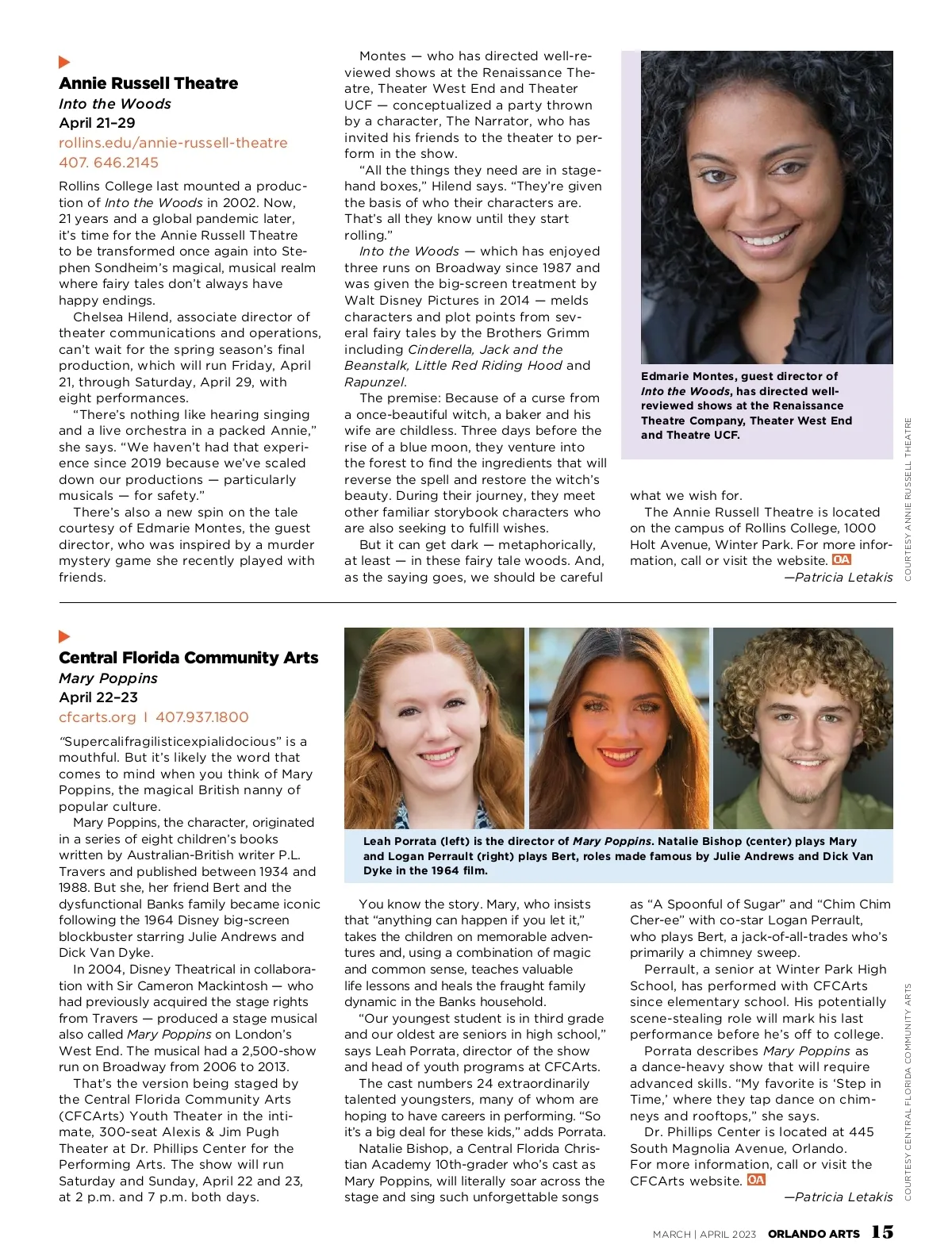 Annie Russell Theatre
Into the Woods
April 21–29
rollins.edu/annie-russell-theatre
407. 646.2145

Rollins College last mounted a production of Into the Woods in 2002. Now, 21 years and a global pandemic later, it's time for the Annie Russell Theatre to be transformed once again into Stephen Sondheim's magical, musical realm where fairy tales don't always have happy endings.

Chelsea Hilend, associate director of theater communications and operations, can't wait for the spring season's final production, which will run Friday, April 21, through Saturday, April 29, with eight performances.

"There's nothing like hearing singing and a live orchestra in a packed Annie," she says. "We haven't had that experience since 2019 because we've scaled down our productions — particularly musicals — for safety."

There's also a new spin on the tale courtesy of Edmarie Montes, the guest director, who was inspired by a murder mystery game she recently played with friends.

Montes — who has directed well-reviewed shows at the Renaissance Theatre, Theater West End and Theater UCF — conceptualized a party thrown by a character, The Narrator, who has invited his friends to the theater to perform in the show.

"All the things they need are in stagehand boxes," Hilend says. "They're given the basis of who their characters are. That's all they know until they start rolling."

Into the Woods — which has enjoyed three runs on Broadway since 1987 and was given the big-screen treatment by Walt Disney Pictures in 2014 — melds characters and plot points from several fairy tales by the Brothers Grimm including Cinderella, Jack and the Beanstalk, Little Red Riding Hood and Rapunzel.

The premise: Because of a curse from a once-beautiful witch, a baker and his wife are childless. Three days before the rise of a blue moon, they venture into the forest to find the ingredients that will reverse the spell and restore the witch's beauty. During their journey, they meet other familiar storybook characters who are also seeking to fulfill wishes.

But it can get dark — metaphorically, at least — in these fairy tale woods. And, as the saying goes, we should be careful what we wish for.

The Annie Russell Theatre is located on the campus of Rollins College, 1000 Holt Avenue, Winter Park. For more information, call or visit the website. OA
—Patricia Letakis

Edmarie Montes, guest director of Into the Woods, has directed well-reviewed shows at the Renaissance Theatre Company, Theater West End and Theatre UCF.

COURTESY ANNIE RUSSELL THEATRE

Central Florida Community Arts
Mary Poppins
April 22–23
cfcarts.org I 407.937.1800

"Supercalifragilisticexpialidocious" is a mouthful. But it's likely the word that comes to mind when you think of Mary Poppins, the magical British nanny of popular culture.

Mary Poppins, the character, originated in a series of eight children's books written by Australian-British writer P.L. Travers and published between 1934 and 1988. But she, her friend Bert and the dysfunctional Banks family became iconic following the 1964 Disney big-screen blockbuster starring Julie Andrews and Dick Van Dyke.

In 2004, Disney Theatrical in collaboration with Sir Cameron Mackintosh — who had previously acquired the stage rights from Travers — produced a stage musical also called Mary Poppins on London's West End. The musical had a 2,500-show run on Broadway from 2006 to 2013.

That's the version being staged by the Central Florida Community Arts (CFCArts) Youth Theater in the intimate, 300-seat Alexis & Jim Pugh Theater at Dr. Phillips Center for the Performing Arts. The show will run Saturday and Sunday, April 22 and 23, at 2 p.m. and 7 p.m. both days.

Leah Porrata (left) is the director of Mary Poppins. Natalie Bishop (center) plays Mary and Logan Perrault (right) plays Bert, roles made famous by Julie Andrews and Dick Van Dyke in the 1964 film.

You know the story. Mary, who insists that "anything can happen if you let it," takes the children on memorable adventures and, using a combination of magic and common sense, teaches valuable life lessons and heals the fraught family dynamic in the Banks household.

"Our youngest student is in third grade and our oldest are seniors in high school," says Leah Porrata, director of the show and head of youth programs at CFCArts.

The cast numbers 24 extraordinarily talented youngsters, many of whom are hoping to have careers in performing. "So it's a big deal for these kids," adds Porrata.

Natalie Bishop, a Central Florida Christian Academy 10th-grader who's cast as Mary Poppins, will literally soar across the stage and sing such unforgettable songs as "A Spoonful of Sugar" and "Chim Chim Cher-ee" with co-star Logan Perrault, who plays Bert, a jack-of-all-trades who's primarily a chimney sweep.

Perrault, a senior at Winter Park High School, has performed with CFCArts since elementary school. His potentially scene-stealing role will mark his last performance before he's off to college.

Porrata describes Mary Poppins as a dance-heavy show that will require advanced skills. "My favorite is 'Step in Time,' where they tap dance on chimneys and rooftops," she says.

Dr. Phillips Center is located at 445 South Magnolia Avenue, Orlando. For more information, call or visit the CFCArts website. OA
—Patricia Letakis

COURTESY CENTRAL FLORIDA COMMUNITY ARTS

MARCH | APRIL 2023 ORLANDO ARTS 15